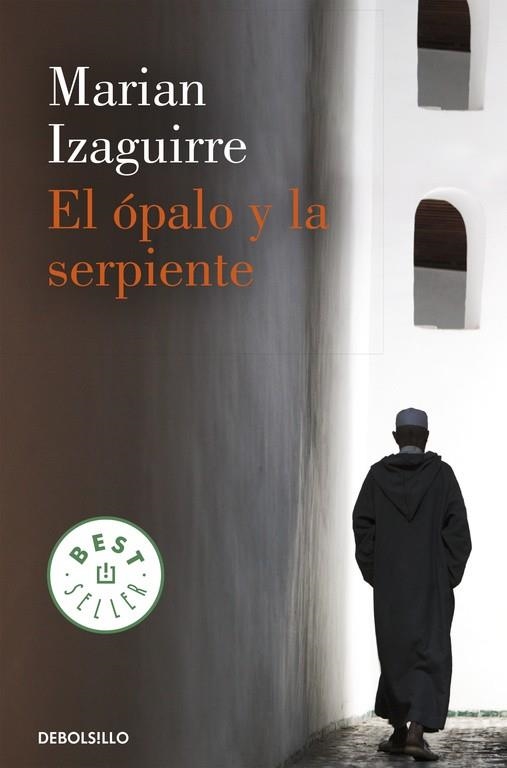 Marian Izaguirre

El ópalo y la serpiente

BEST SELLER

DEBOLS!LLO